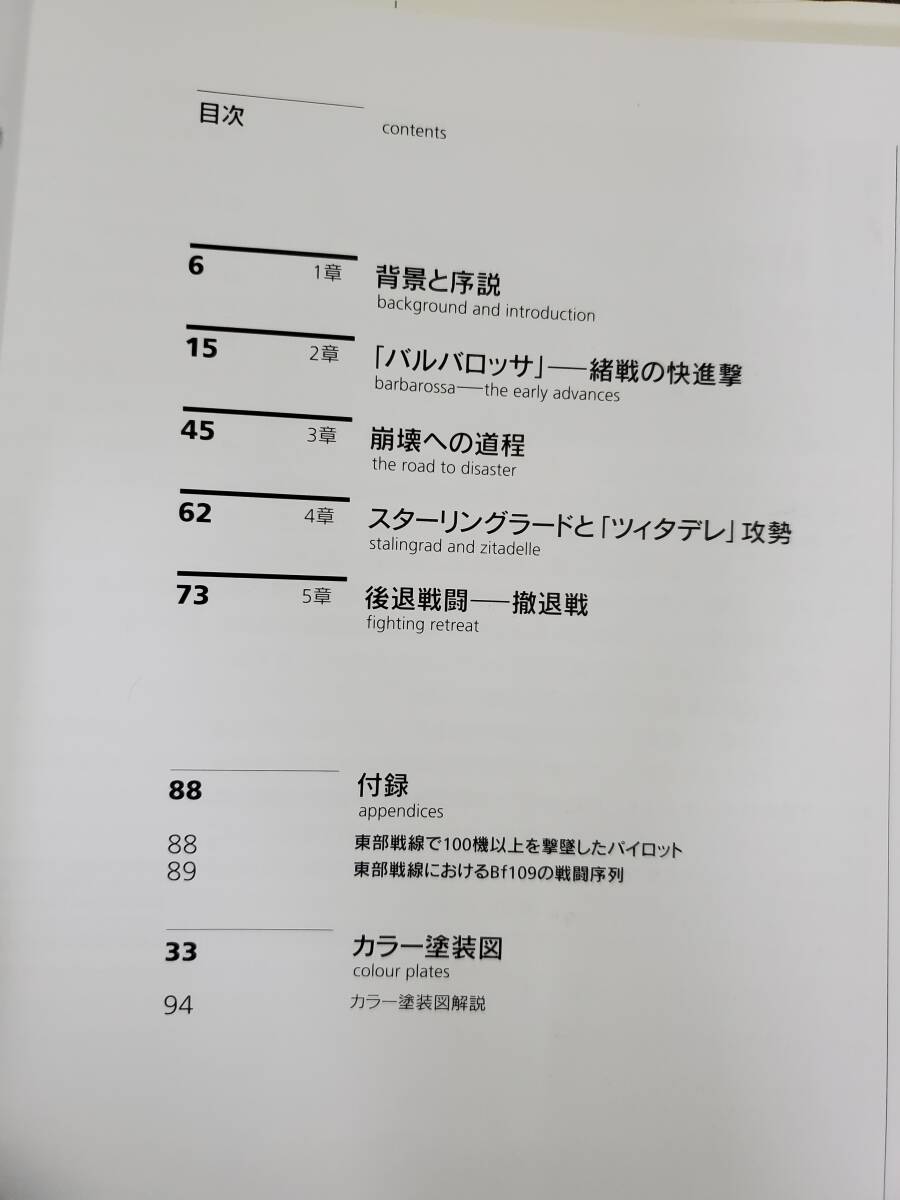 目次
contents

6
1章
背景と序説
background and introduction

15
2章
「バルバロッサ」──緒戦の快進撃
barbarossa──the early advances

45
3章
崩壊への道程
the road to disaster

62
4章
スターリングラードと「ツィタデレ」攻勢
stalingrad and zitadelle

73
5章
後退戦闘──撤退戦
fighting retreat

88
付録
appendices

88
東部戦線で100機以上を撃墜したパイロット
89
東部戦線におけるBf109の戦闘序列

33
カラー塗装図
colour plates

94
カラー塗装図解説